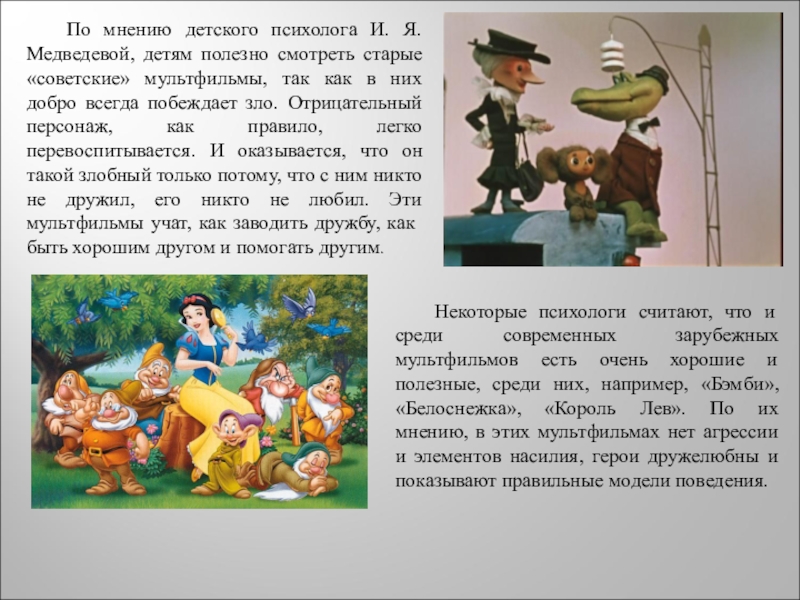 По мнению детского психолога И. Я. Медведевой, детям полезно смотреть старые «советские» мультфильмы, так как в них добро всегда побеждает зло. Отрицательный персонаж, как правило, легко перевоспитывается. И оказывается, что он такой злобный только потому, что с ним никто не дружил, его никто не любил. Эти мультфильмы учат, как заводить дружбу, как быть хорошим другом и помогать другим.

Некоторые психологи считают, что и среди современных зарубежных мультфильмов есть очень хорошие и полезные, среди них, например, «Бэмби», «Белоснежка», «Король Лев». По их мнению, в этих мультфильмах нет агрессии и элементов насилия, герои дружелюбны и показывают правильные модели поведения.